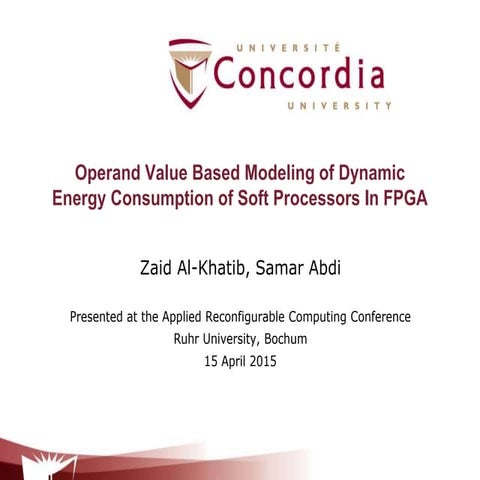 UNIVERSITÉ
Concordia
UNIVERSITY

Operand Value Based Modeling of Dynamic Energy Consumption of Soft Processors In FPGA

Zaid Al-Khatib, Samar Abdi

Presented at the Applied Reconfigurable Computing Conference
Ruhr University, Bochum
15 April 2015